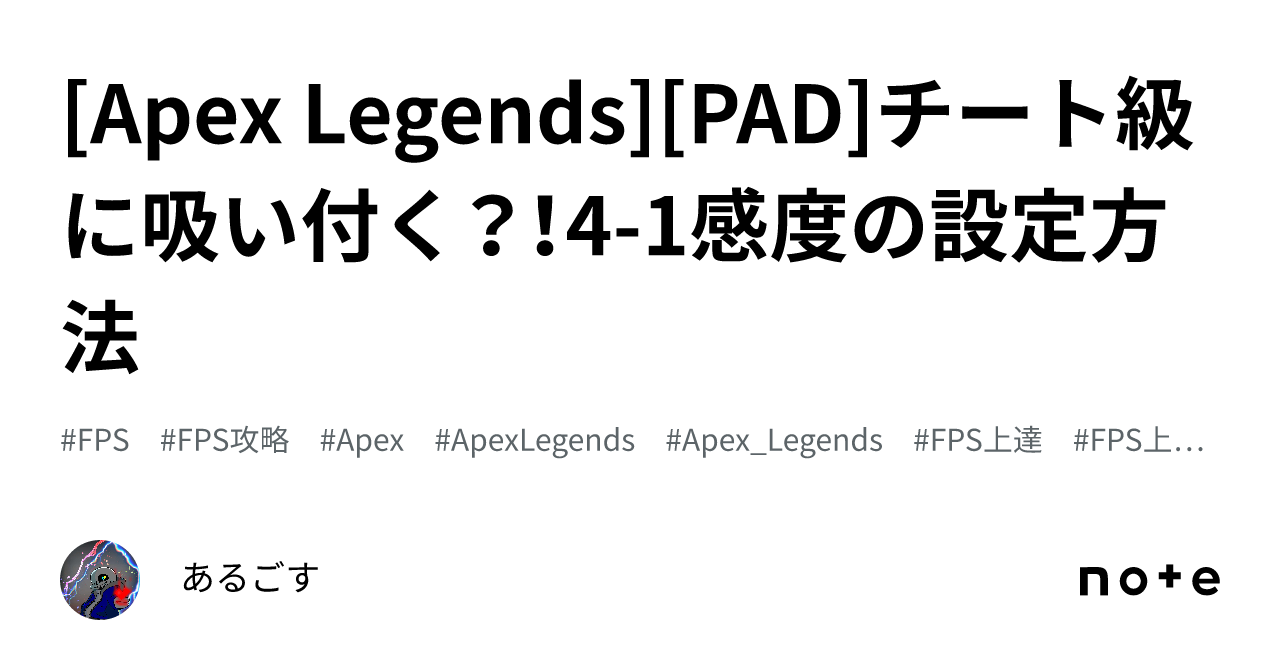 [Apex Legends][PAD]チート級に吸い付く？!4-1感度の設定方法

#FPS #FPS攻略 #Apex #ApexLegends #Apex_Legends #FPS上達 #FPS上…

あるごす

note